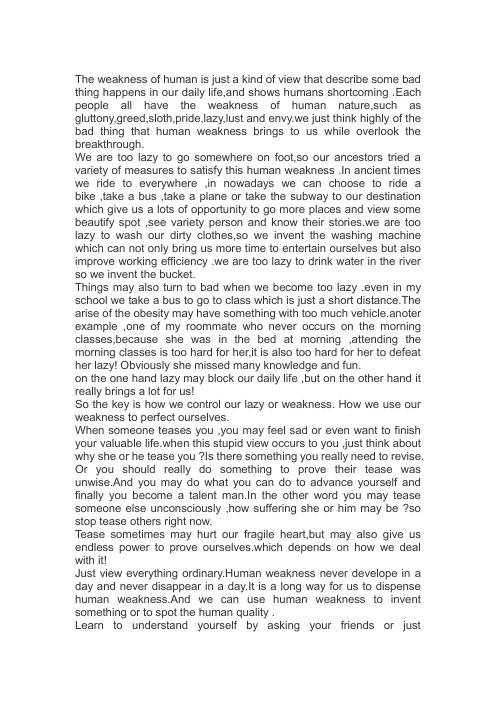 The weakness of human is just a kind of view that describe some bad thing happens in our daily life,and shows humans shortcoming .Each people all have the weakness of human nature,such as gluttony,greed,sloth,pride,lazy,lust and envy.we just think highly of the bad thing that human weakness brings to us while overlook the breakthrough.
We are too lazy to go somewhere on foot,so our ancestors tried a variety of measures to satisfy this human weakness .In ancient times we ride to everywhere ,in nowadays we can choose to ride a bike ,take a bus ,take a plane or take the subway to our destination which give us a lots of opportunity to go more places and view some beautify spot ,see variety person and know their stories.we are too lazy to wash our dirty clothes,so we invent the washing machine which can not only bring us more time to entertain ourselves but also improve working efficiency .we are too lazy to drink water in the river so we invent the bucket.
Things may also turn to bad when we become too lazy .even in my school we take a bus to go to class which is just a short distance.The arise of the obesity may have something with too much vehicle.anoter example ,one of my roommate who never occurs on the morning classes,because she was in the bed at morning ,attending the morning classes is too hard for her,it is also too hard for her to defeat her lazy! Obviously she missed many knowledge and fun.
on the one hand lazy may block our daily life ,but on the other hand it really brings a lot for us!
So the key is how we control our lazy or weakness. How we use our weakness to perfect ourselves.
When someone teases you ,you may feel sad or even want to finish your valuable life.when this stupid view occurs to you ,just think about why she or he tease you ?Is there something you really need to revise. Or you should really do something to prove their tease was unwise.And you may do what you can do to advance yourself and finally you become a talent man.In the other word you may tease someone else unconsciously ,how suffering she or him may be ?so stop tease others right now.
Tease sometimes may hurt our fragile heart,but may also give us endless power to prove ourselves.which depends on how we deal with it!
Just view everything ordinary.Human weakness never develope in a day and never disappear in a day.It is a long way for us to dispense human weakness.And we can use human weakness to invent something or to spot the human quality .
Learn to understand yourself by asking your friends or just